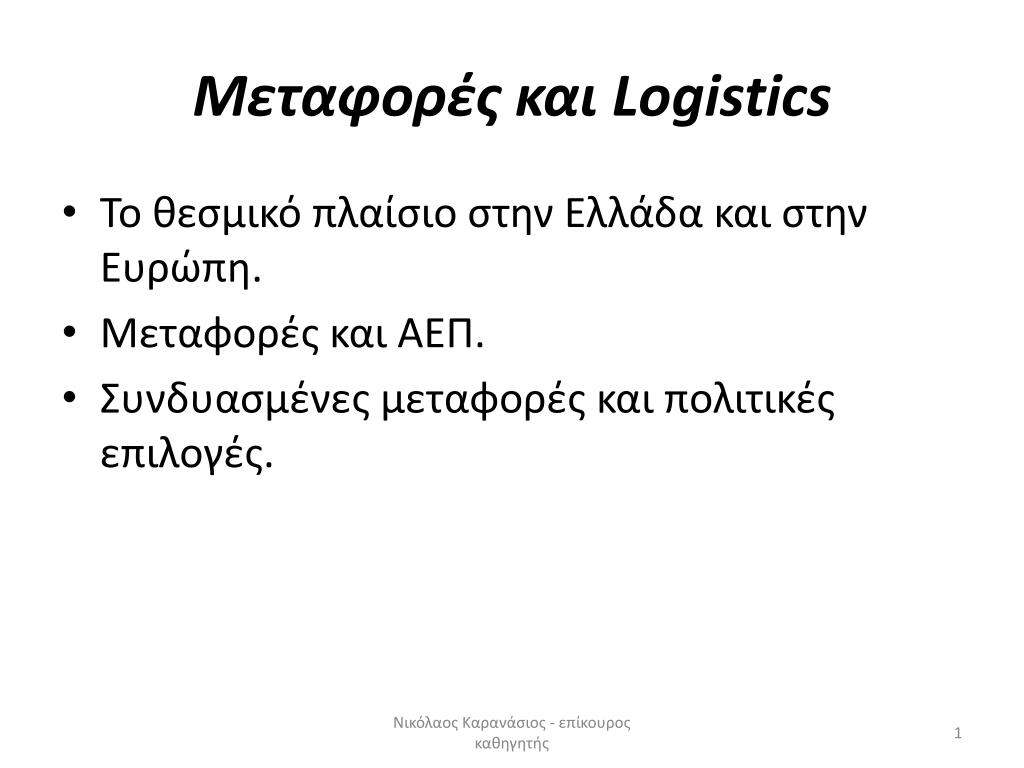 Μεταφορές και Logistics

• Το θεσμικό πλαίσιο στην Ελλάδα και στην Ευρώπη.
• Μεταφορές και ΑΕΠ.
• Συνδυασμένες μεταφορές και πολιτικές επιλογές.

Νικόλαος Καρανάσιος - επίκουρος καθηγητής

1